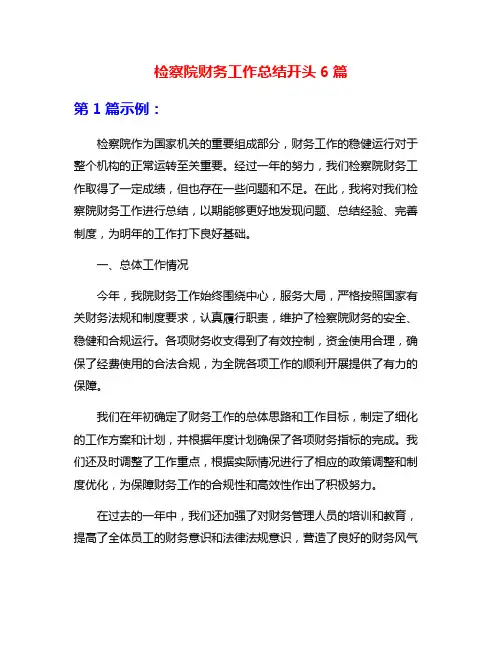 检察院财务工作总结开头 6 篇

第 1 篇示例：

检察院作为国家机关的重要组成部分，财务工作的稳健运行对于整个机构的正常运转至关重要。经过一年的努力，我们检察院财务工作取得了一定成绩，但也存在一些问题和不足。在此，我将对我们检察院财务工作进行总结，以期能够更好地发现问题、总结经验、完善制度，为明年的工作打下良好基础。

一、总体工作情况

今年，我院财务工作始终围绕中心，服务大局，严格按照国家有关财务法规和制度要求，认真履行职责，维护了检察院财务的安全、稳健和合规运行。各项财务收支得到了有效控制，资金使用合理，确保了经费使用的合法合规，为全院各项工作的顺利开展提供了有力的保障。

我们在年初确定了财务工作的总体思路和工作目标，制定了细化的工作方案和计划，并根据年度计划确保了各项财务指标的完成。我们还及时调整了工作重点，根据实际情况进行了相应的政策调整和制度优化，为保障财务工作的合规性和高效性作出了积极努力。

在过去的一年中，我们还加强了对财务管理人员的培训和教育，提高了全体员工的财务意识和法律法规意识，营造了良好的财务风气